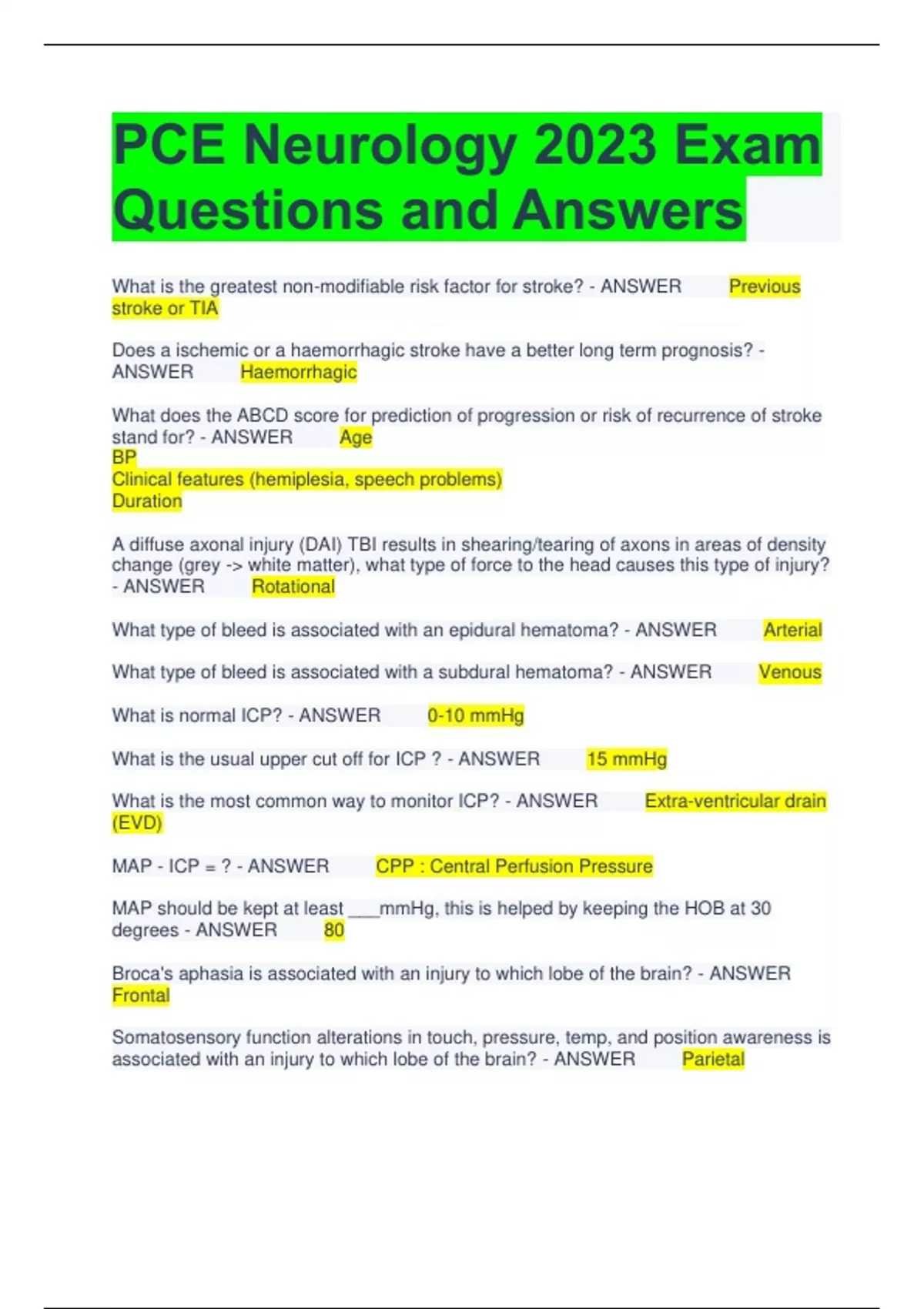 PCE Neurology 2023 Exam Questions and Answers

What is the greatest non-modifiable risk factor for stroke? - ANSWER Previous stroke or TIA

Does a ischemic or a haemorrhagic stroke have a better long term prognosis? - ANSWER Haemorrhagic

What does the ABCD score for prediction of progression or risk of recurrence of stroke stand for? - ANSWER Age
BP
Clinical features (hemiplesia, speech problems)
Duration

A diffuse axonal injury (DAI) TBI results in shearing/tearing of axons in areas of density change (grey -> white matter), what type of force to the head causes this type of injury? - ANSWER Rotational

What type of bleed is associated with an epidural hematoma? - ANSWER Arterial

What type of bleed is associated with a subdural hematoma? - ANSWER Venous

What is normal ICP? - ANSWER 0-10 mmHg

What is the usual upper cut off for ICP ? - ANSWER 15 mmHg

What is the most common way to monitor ICP? - ANSWER Extra-ventricular drain (EVD)

MAP - ICP = ? - ANSWER CPP : Central Perfusion Pressure

MAP should be kept at least ___mmHg, this is helped by keeping the HOB at 30 degrees - ANSWER 80

Broca's aphasia is associated with an injury to which lobe of the brain? - ANSWER Frontal

Somatosensory function alterations in touch, pressure, temp, and position awareness is associated with an injury to which lobe of the brain? - ANSWER Parietal